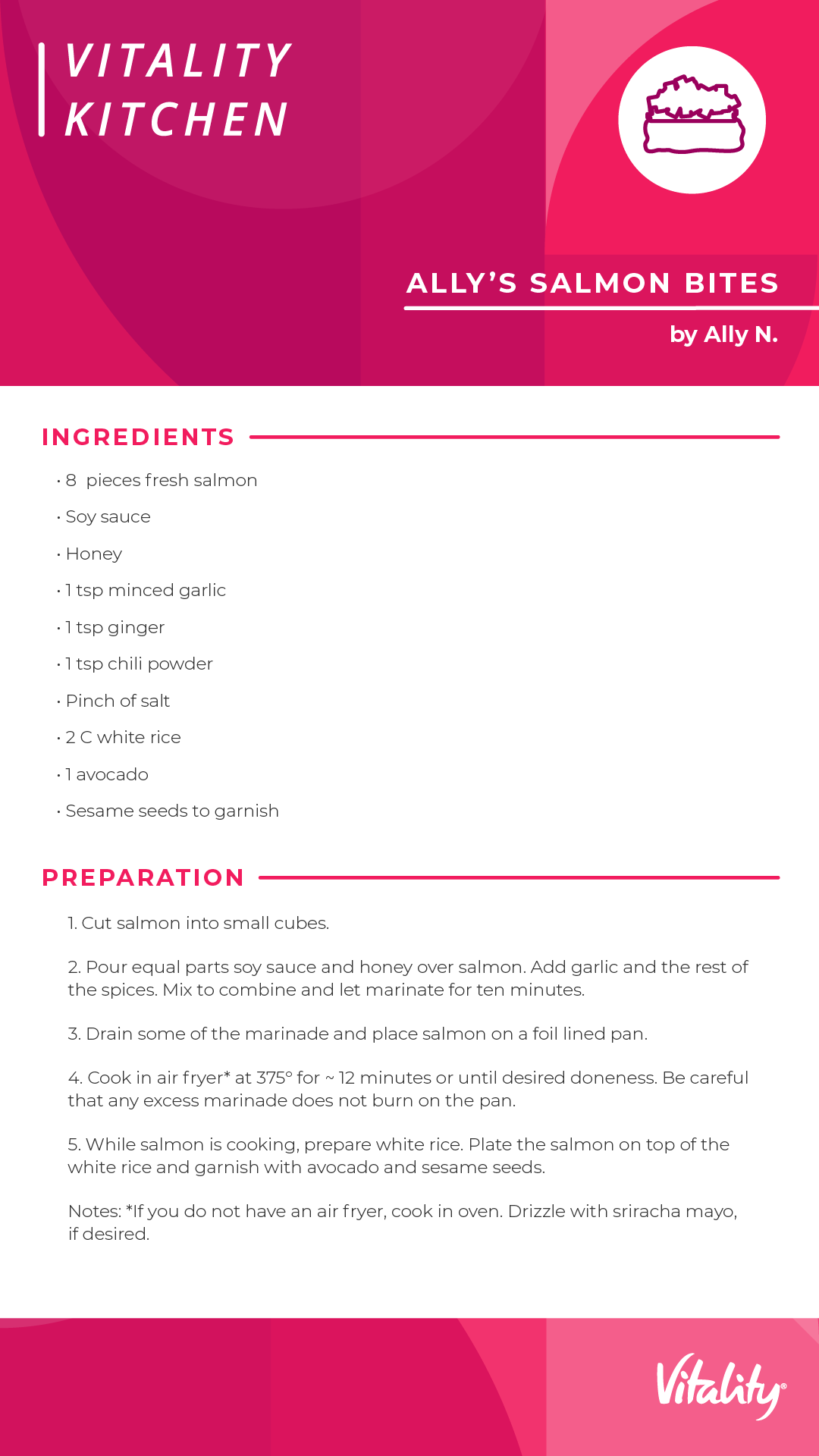 VITALITY
KITCHEN

ALLY'S SALMON BITES

by Ally N.

INGREDIENTS

• 8 pieces fresh salmon
• Soy sauce
• Honey
• 1 tsp minced garlic
• 1 tsp ginger
• 1 tsp chili powder
• Pinch of salt
• 2 C white rice
• 1 avocado
• Sesame seeds to garnish

PREPARATION

1. Cut salmon into small cubes.

2. Pour equal parts soy sauce and honey over salmon. Add garlic and the rest of the spices. Mix to combine and let marinate for ten minutes.

3. Drain some of the marinade and place salmon on a foil lined pan.

4. Cook in air fryer* at 375° for ~ 12 minutes or until desired doneness. Be careful that any excess marinade does not burn on the pan.

5. While salmon is cooking, prepare white rice. Plate the salmon on top of the white rice and garnish with avocado and sesame seeds.

Notes: *If you do not have an air fryer, cook in oven. Drizzle with sriracha mayo, if desired.

Vitality®